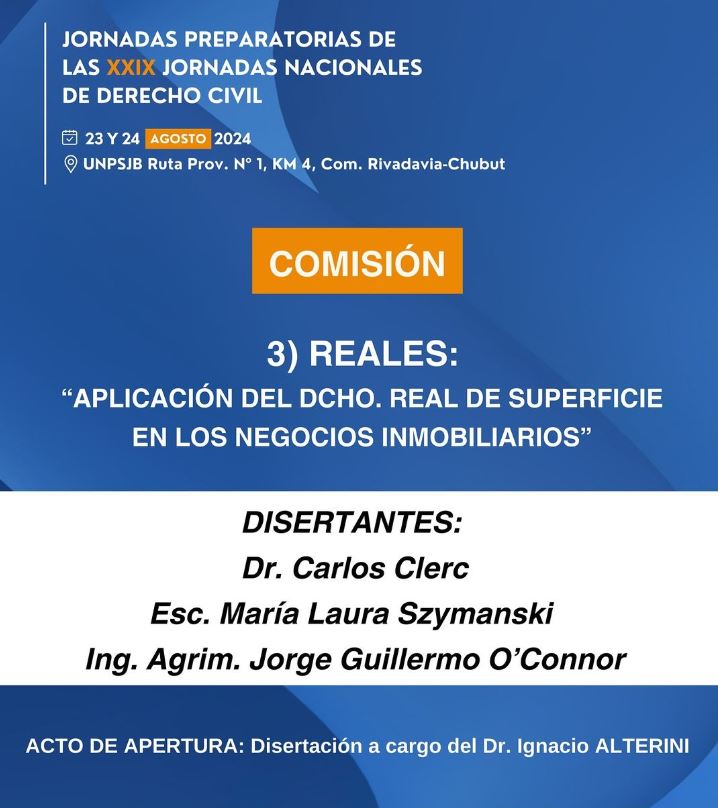 JORNADAS PREPARATORIAS DE LAS XXIX JORNADAS NACIONALES DE DERECHO CIVIL

23 Y 24 AGOSTO 2024
UNPSJB Ruta Prov. N° 1, KM 4, Com. Rivadavia-Chubut

COMISIÓN

3) REALES:
“APLICACIÓN DEL DCHO. REAL DE SUPERFICIE EN LOS NEGOCIOS INMOBILIARIOS”

DISERTANTES:
Dr. Carlos Clerc
Esc. María Laura Szymanski
Ing. Agrim. Jorge Guillermo O’Connor

ACTO DE APERTURA: Disertación a cargo del Dr. Ignacio ALTERINI